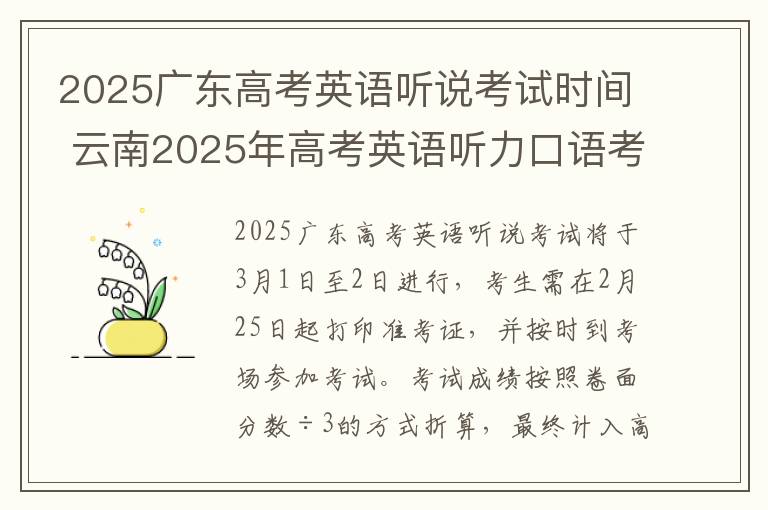 2025广东高考英语听说考试时间
云南2025年高考英语听力口语考

2025广东高考英语听说考试将于3月1日至2日进行，考生需在2月25日起打印准考证，并按时到考场参加考试。考试成绩按照卷面分数÷3的方式折算，最终计入高